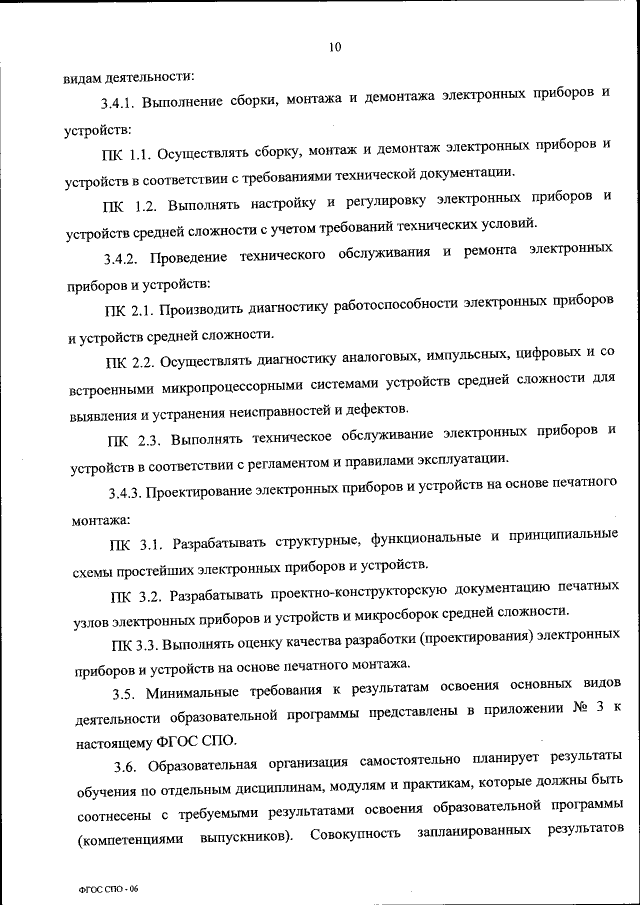 10

видам деятельности:

3.4.1. Выполнение сборки, монтажа и демонтажа электронных приборов и устройств:

ПК 1.1. Осуществлять сборку, монтаж и демонтаж электронных приборов и устройств в соответствии с требованиями технической документации.

ПК 1.2. Выполнять настройку и регулировку электронных приборов и устройств средней сложности с учетом требований технических условий.

3.4.2. Проведение технического обслуживания и ремонта электронных приборов и устройств:

ПК 2.1. Производить диагностику работоспособности электронных приборов и устройств средней сложности.

ПК 2.2. Осуществлять диагностику аналоговых, импульсных, цифровых и со встроенными микропроцессорными системами устройств средней сложности для выявления и устранения неисправностей и дефектов.

ПК 2.3. Выполнять техническое обслуживание электронных приборов и устройств в соответствии с регламентом и правилами эксплуатации.

3.4.3. Проектирование электронных приборов и устройств на основе печатного монтажа:

ПК 3.1. Разрабатывать структурные, функциональные и принципиальные схемы простейших электронных приборов и устройств.

ПК 3.2. Разрабатывать проектно-конструкторскую документацию печатных узлов электронных приборов и устройств и микросборок средней сложности.

ПК 3.3. Выполнять оценку качества разработки (проектирования) электронных приборов и устройств на основе печатного монтажа.

3.5. Минимальные требования к результатам освоения основных видов деятельности образовательной программы представлены в приложении № 3 к настоящему ФГОС СПО.

3.6. Образовательная организация самостоятельно планирует результаты обучения по отдельным дисциплинам, модулям и практикам, которые должны быть соотнесены с требуемыми результатами освоения образовательной программы (компетенциями выпускников). Совокупность запланированных результатов

ФГОС СПО - 06